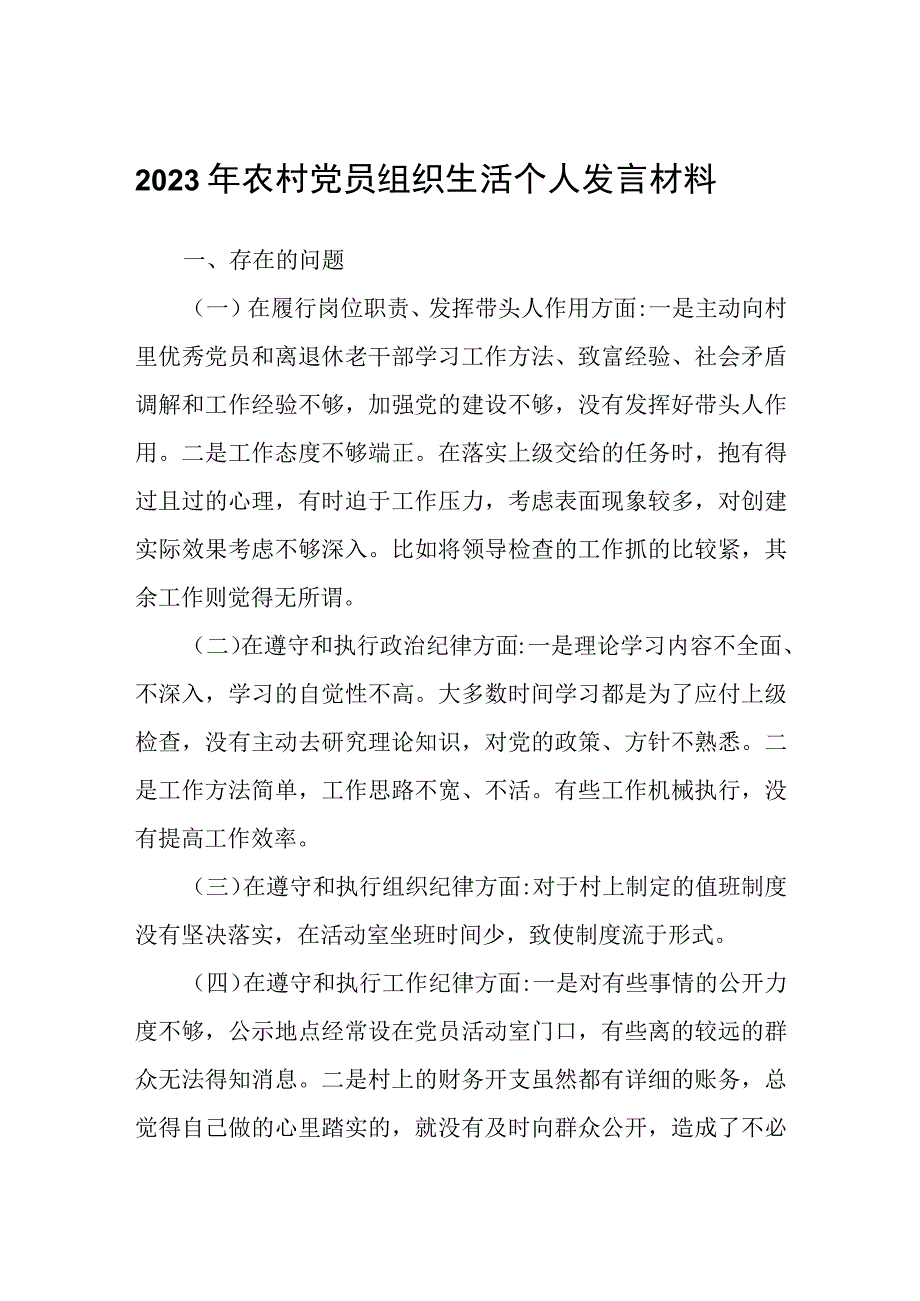 2023年农村党员组织生活个人发言材料

一、存在的问题

（一）在履行岗位职责、发挥带头人作用方面:一是主动向村里优秀党员和离退休老干部学习工作方法、致富经验、社会矛盾调解和工作经验不够，加强党的建设不够，没有发挥好带头人作用。二是工作态度不够端正。在落实上级交给的任务时，抱有得过且过的心理，有时迫于工作压力，考虑表面现象较多，对创建实际效果考虑不够深入。比如将领导检查的工作抓的比较紧，其余工作则觉得无所谓。

（二）在遵守和执行政治纪律方面:一是理论学习内容不全面、不深入，学习的自觉性不高。大多数时间学习都是为了应付上级检查，没有主动去研究理论知识，对党的政策、方针不熟悉。二是工作方法简单，工作思路不宽、不活。有些工作机械执行，没有提高工作效率。

（三）在遵守和执行组织纪律方面:对于村上制定的值班制度没有坚决落实，在活动室坐班时间少，致使制度流于形式。

（四）在遵守和执行工作纪律方面:一是对有些事情的公开力度不够，公示地点经常设在党员活动室门口，有些离的较远的群众无法得知消息。二是村上的财务开支虽然都有详细的账务，总觉得自己做的心里踏实的，就没有及时向群众公开，造成了不必